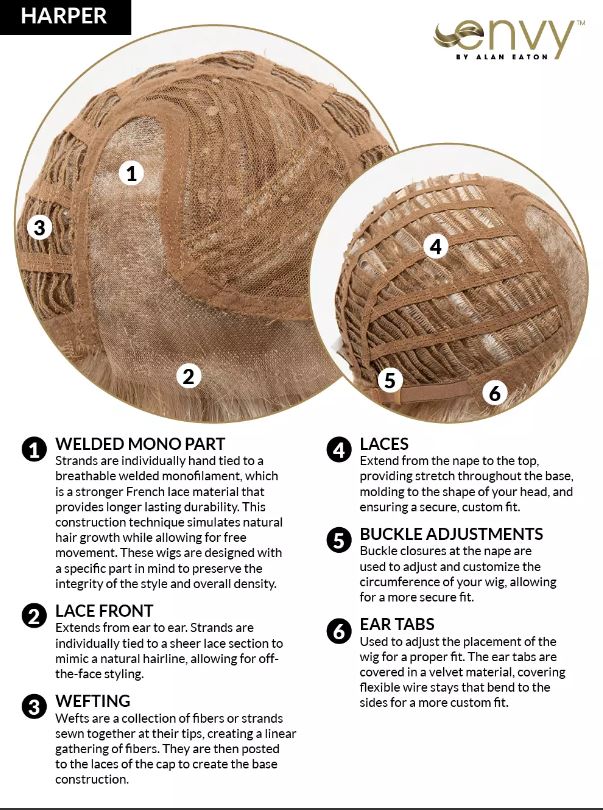 HARPER

envy™
BY ALAN EATON

1

3

2

4

5

6

1 WELDED MONO PART
Strands are individually hand tied to a breathable welded monofilament, which is a stronger French lace material that provides longer lasting durability. This construction technique simulates natural hair growth while allowing for free movement. These wigs are designed with a specific part in mind to preserve the integrity of the style and overall density.

2 LACE FRONT
Extends from ear to ear. Strands are individually tied to a sheer lace section to mimic a natural hairline, allowing for off-the-face styling.

3 WEFTING
Wefts are a collection of fibers or strands sewn together at their tips, creating a linear gathering of fibers. They are then posted to the laces of the cap to create the base construction.

4 LACES
Extend from the nape to the top, providing stretch throughout the base, molding to the shape of your head, and ensuring a secure, custom fit.

5 BUCKLE ADJUSTMENTS
Buckle closures at the nape are used to adjust and customize the circumference of your wig, allowing for a more secure fit.

6 EAR TABS
Used to adjust the placement of the wig for a proper fit. The ear tabs are covered in a velvet material, covering flexible wire stays that bend to the sides for a more custom fit.